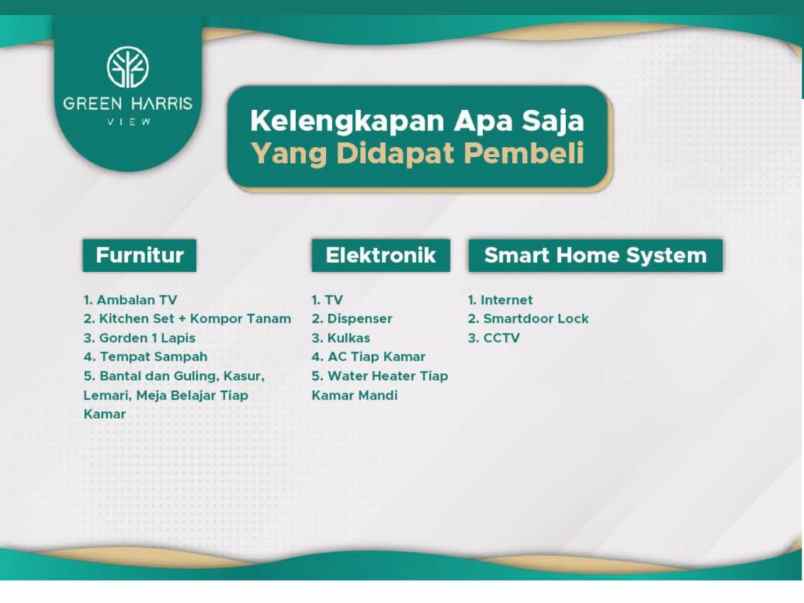 GREEN HARRIS
VIEW

Kelengkapan Apa Saja
Yang Didapat Pembeli

Furnitur

1. Ambalan TV
2. Kitchen Set + Kompor Tanam
3. Gorden 1 Lapis
4. Tempat Sampah
5. Bantal dan Guling, Kasur, Lemari, Meja Belajar Tiap Kamar

Elektronik

1. TV
2. Dispenser
3. Kulkas
4. AC Tiap Kamar
5. Water Heater Tiap Kamar Mandi

Smart Home System

1. Internet
2. Smartdoor Lock
3. CCTV